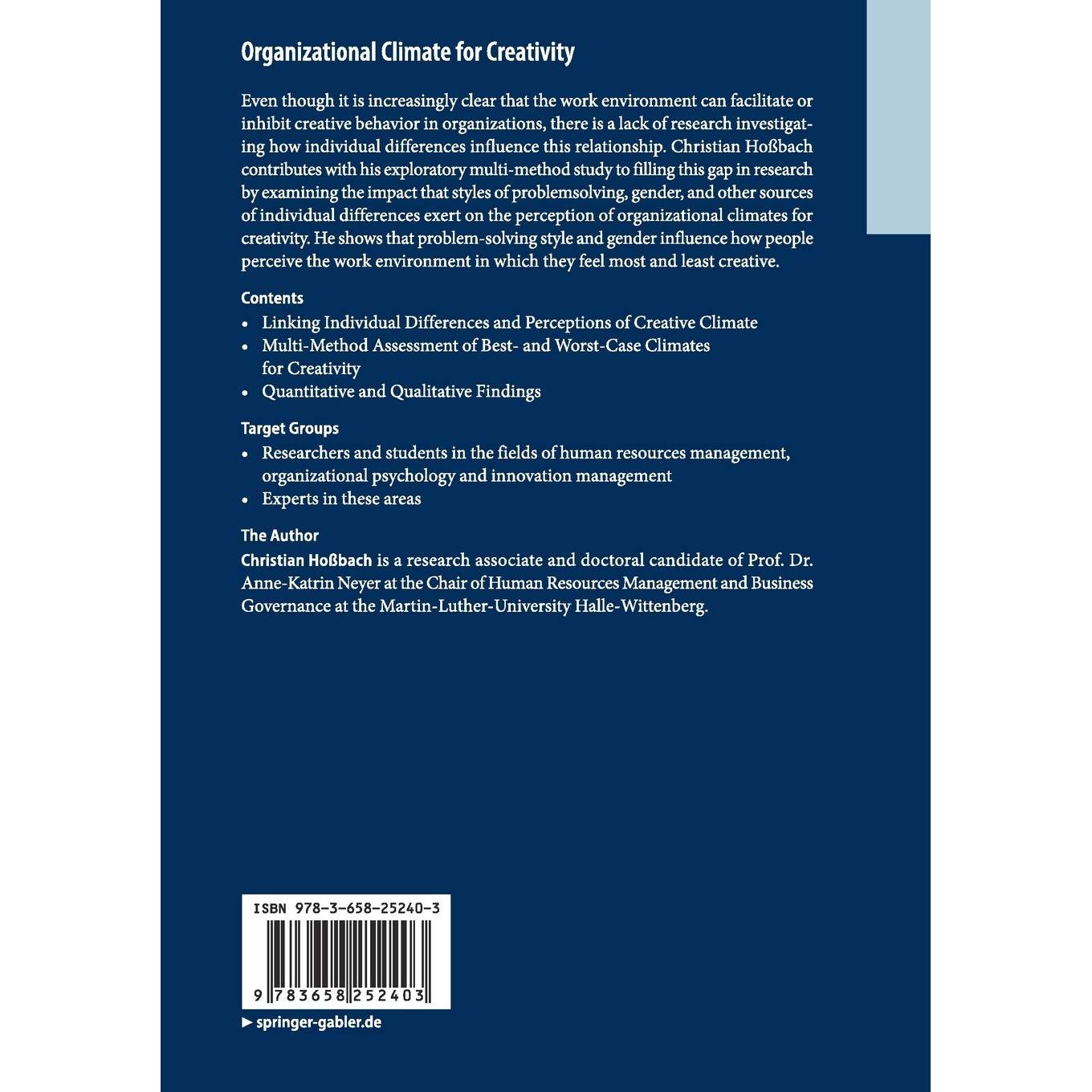 Organizational Climate for Creativity

Even though it is increasingly clear that the work environment can facilitate or inhibit creative behavior in organizations, there is a lack of research investigating how individual differences influence this relationship. Christian Hoßbach contributes with his exploratory multi-method study to filling this gap in research by examining the impact that styles of problemsolving, gender, and other sources of individual differences exert on the perception of organizational climates for creativity. He shows that problem-solving style and gender influence how people perceive the work environment in which they feel most and least creative.

Contents
• Linking Individual Differences and Perceptions of Creative Climate
• Multi-Method Assessment of Best- and Worst-Case Climates for Creativity
• Quantitative and Qualitative Findings

Target Groups
• Researchers and students in the fields of human resources management, organizational psychology and innovation management
• Experts in these areas

The Author
Christian Hoßbach is a research associate and doctoral candidate of Prof. Dr. Anne-Katrin Neyer at the Chair of Human Resources Management and Business Governance at the Martin-Luther-University Halle-Wittenberg.

ISBN 978-3-658-25240-3

9 783658 252403

► springer-gabler.de